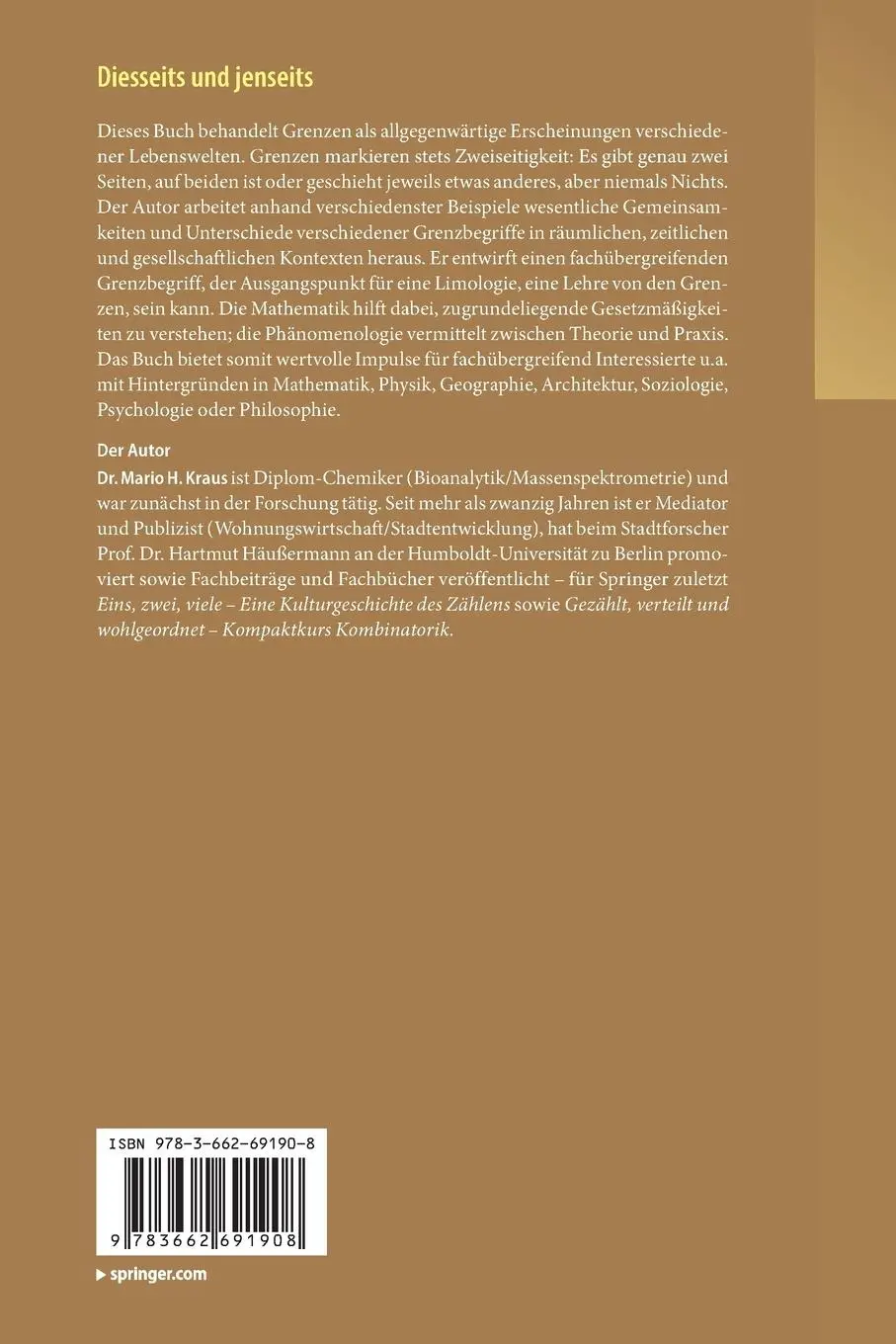 Diesseits und jenseits

Dieses Buch behandelt Grenzen als allgegenwärtige Erscheinungen verschiedener Lebenswelten. Grenzen markieren stets Zweiseitigkeit: Es gibt genau zwei Seiten, auf beiden ist oder geschieht jeweils etwas anderes, aber niemals Nichts. Der Autor arbeitet anhand verschiedenster Beispiele wesentliche Gemeinsamkeiten und Unterschiede verschiedener Grenzbegriffe in räumlichen, zeitlichen und gesellschaftlichen Kontexten heraus. Er entwirft einen fachübergreifenden Grenzbegriff, der Ausgangspunkt für eine Limologie, eine Lehre von den Grenzen, sein kann. Die Mathematik hilft dabei, zugrundeliegende Gesetzmäßigkeiten zu verstehen; die Phänomenologie vermittelt zwischen Theorie und Praxis. Das Buch bietet somit wertvolle Impulse für fachübergreifend Interessierte u.a. mit Hintergründen in Mathematik, Physik, Geographie, Architektur, Soziologie, Psychologie oder Philosophie.

Der Autor
Dr. Mario H. Kraus ist Diplom-Chemiker (Bioanalytik/Massenspektrometrie) und war zunächst in der Forschung tätig. Seit mehr als zwanzig Jahren ist er Mediator und Publizist (Wohnungswirtschaft/Stadtentwicklung), hat beim Stadtforscher Prof. Dr. Hartmut Häußermann an der Humboldt-Universität zu Berlin promoviert sowie Fachbeiträge und Fachbücher veröffentlicht – für Springer zuletzt Eins, zwei, viele – Eine Kulturgeschichte des Zählens sowie Gezählt, verteilt und wohlgeordnet – Kompaktkurs Kombinatorik.

ISBN 978-3-662-69190-8

9 783662 691908

springer.com